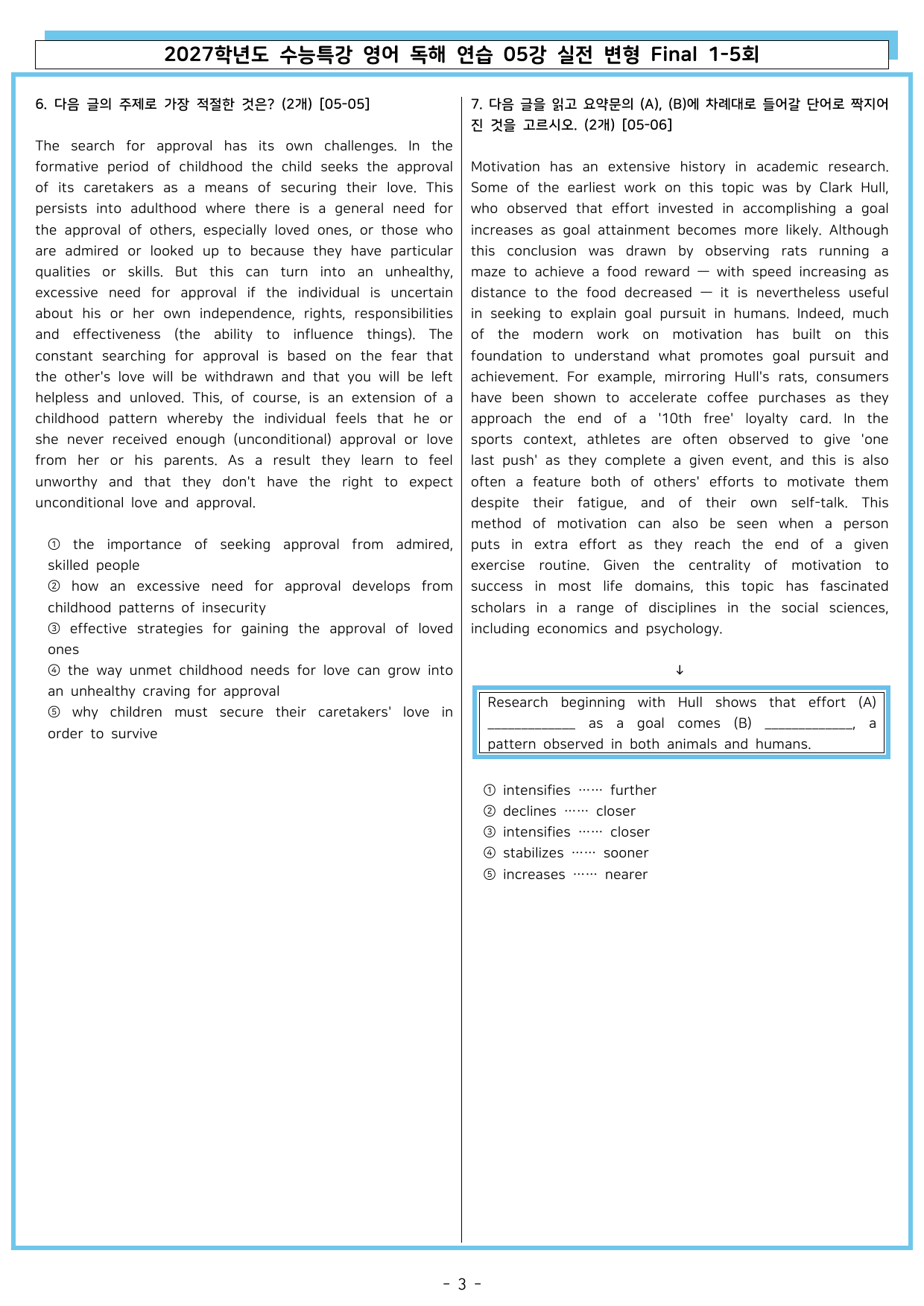 2027학년도 수능특강 영어 독해 연습 05강 실전 변형 Final 1-5회

6. 다음 글의 주제로 가장 적절한 것은? (2개) [05-05]

The search for approval has its own challenges. In the formative period of childhood the child seeks the approval of its caretakers as a means of securing their love. This persists into adulthood where there is a general need for the approval of others, especially loved ones, or those who are admired or looked up to because they have particular qualities or skills. But this can turn into an unhealthy, excessive need for approval if the individual is uncertain about his or her own independence, rights, responsibilities and effectiveness (the ability to influence things). The constant searching for approval is based on the fear that the other's love will be withdrawn and that you will be left helpless and unloved. This, of course, is an extension of a childhood pattern whereby the individual feels that he or she never received enough (unconditional) approval or love from her or his parents. As a result they learn to feel unworthy and that they don't have the right to expect unconditional love and approval.

① the importance of seeking approval from admired, skilled people
② how an excessive need for approval develops from childhood patterns of insecurity
③ effective strategies for gaining the approval of loved ones
④ the way unmet childhood needs for love can grow into an unhealthy craving for approval
⑤ why children must secure their caretakers' love in order to survive

7. 다음 글을 읽고 요약문의 (A), (B)에 차례대로 들어갈 단어로 짝지어진 것을 고르시오. (2개) [05-06]

Motivation has an extensive history in academic research. Some of the earliest work on this topic was by Clark Hull, who observed that effort invested in accomplishing a goal increases as goal attainment becomes more likely. Although this conclusion was drawn by observing rats running a maze to achieve a food reward — with speed increasing as distance to the food decreased — it is nevertheless useful in seeking to explain goal pursuit in humans. Indeed, much of the modern work on motivation has built on this foundation to understand what promotes goal pursuit and achievement. For example, mirroring Hull's rats, consumers have been shown to accelerate coffee purchases as they approach the end of a '10th free' loyalty card. In the sports context, athletes are often observed to give 'one last push' as they complete a given event, and this is also often a feature both of others' efforts to motivate them despite their fatigue, and of their own self-talk. This method of motivation can also be seen when a person puts in extra effort as they reach the end of a given exercise routine. Given the centrality of motivation to success in most life domains, this topic has fascinated scholars in a range of disciplines in the social sciences, including economics and psychology.

↓

Research beginning with Hull shows that effort (A) ____ as a goal comes (B) ____, a pattern observed in both animals and humans.

① intensifies …… further
② declines …… closer
③ intensifies …… closer
④ stabilizes …… sooner
⑤ increases …… nearer

- 3 -